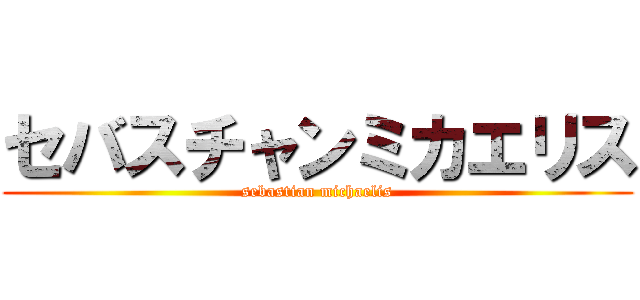 セバスチャンミカエリス
sebastian michaelis